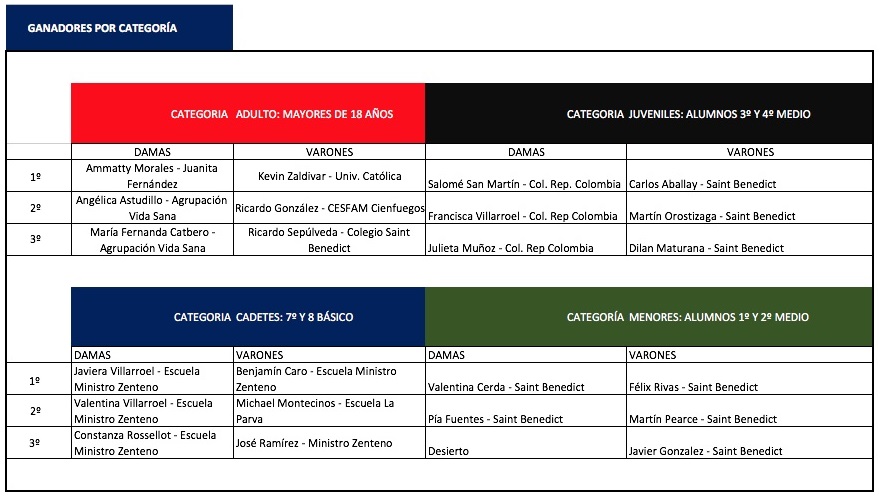 GANADORES POR CATEGORÍA

| | CATEGORIA ADULTO: MAYORES DE 18 AÑOS | | CATEGORIA JUVENILES: ALUMNOS 3º Y 4º MEDIO | |
|---|---|---|---|---|
| | DAMAS | VARONES | DAMAS | VARONES |
| 1º | Ammatty Morales - Juanita Fernández | Kevin Zaldivar - Univ. Católica | Salomé San Martín - Col. Rep. Colombia | Carlos Aballay - Saint Benedict |
| 2º | Angélica Astudillo - Agrupación Vida Sana | Ricardo González - CESFAM Cienfuegos | Francisca Villarroel - Col. Rep Colombia | Martín Orostizaga - Saint Benedict |
| 3º | María Fernanda Catbero - Agrupación Vida Sana | Ricardo Sepúlveda - Colegio Saint Benedict | Julieta Muñoz - Col. Rep Colombia | Dilan Maturana - Saint Benedict |

| | CATEGORIA CADETES: 7º Y 8 BÁSICO | | CATEGORÍA MENORES: ALUMNOS 1º Y 2º MEDIO | |
|---|---|---|---|---|
| | DAMAS | VARONES | DAMAS | VARONES |
| 1º | Javiera Villarroel - Escuela Ministro Zenteno | Benjamín Caro - Escuela Ministro Zenteno | Valentina Cerda - Saint Benedict | Félix Rivas - Saint Benedict |
| 2º | Valentina Villarroel - Escuela Ministro Zenteno | Michael Montecinos - Escuela La Parva | Pía Fuentes - Saint Benedict | Martín Pearce - Saint Benedict |
| 3º | Constanza Rossellot - Escuela Ministro Zenteno | José Ramírez - Ministro Zenteno | Desierto | Javier Gonzalez - Saint Benedict |